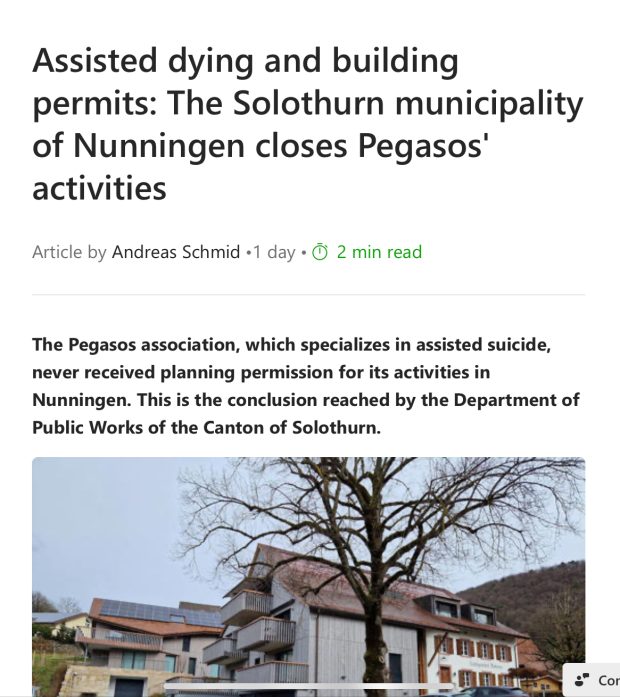 Assisted dying and building permits: The Solothurn municipality of Nunningen closes Pegasos' activities

Article by Andreas Schmid • 1 day • 2 min read

The Pegasos association, which specializes in assisted suicide, never received planning permission for its activities in Nunningen. This is the conclusion reached by the Department of Public Works of the Canton of Solothurn.

Cor